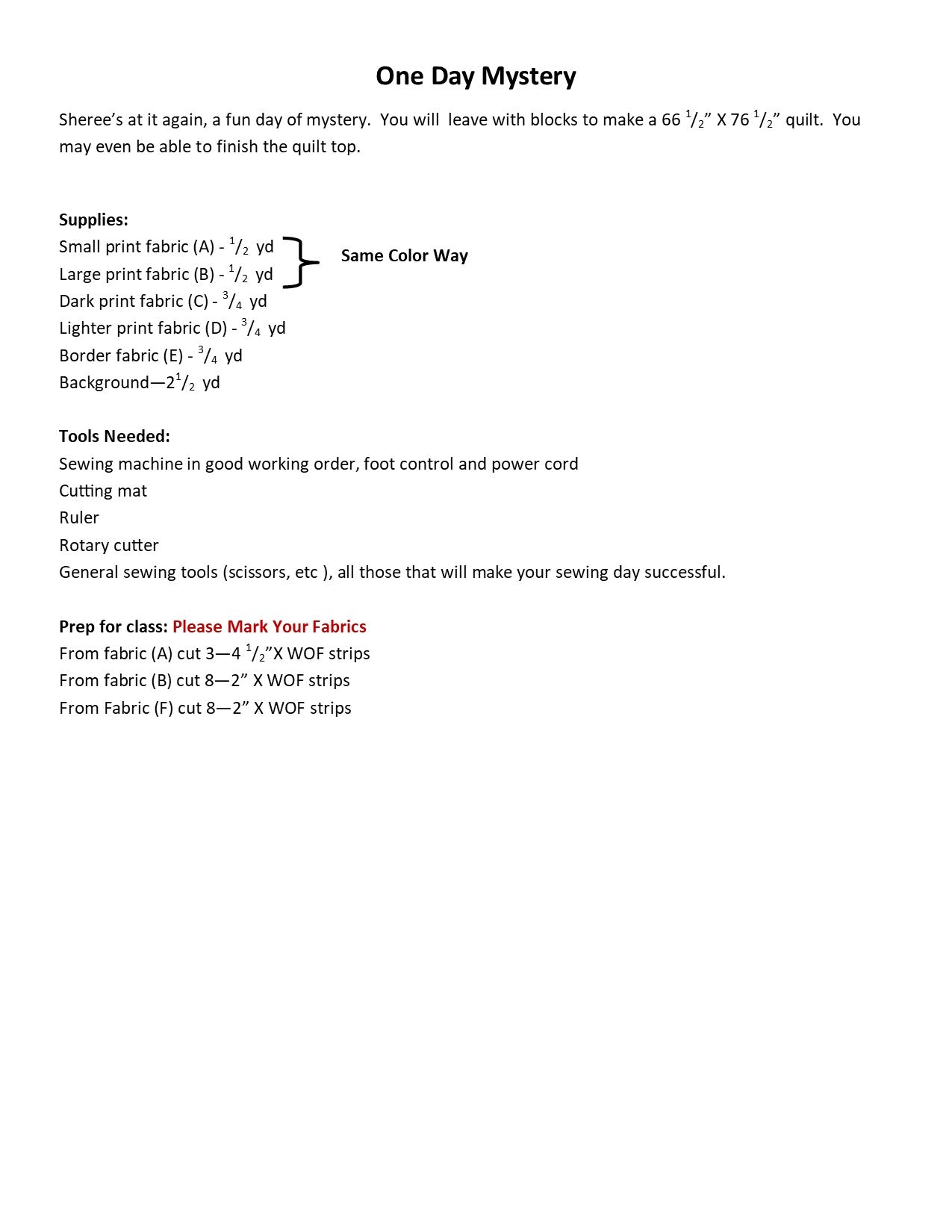 One Day Mystery

Sheree's at it again, a fun day of mystery. You will leave with blocks to make a 66 $^1/_2$" X 76 $^1/_2$" quilt. You may even be able to finish the quilt top.

Supplies:
Small print fabric (A) - $^1/_2$ yd
Large print fabric (B) - $^1/_2$ yd
Same Color Way
Dark print fabric (C) - $^3/_4$ yd
Lighter print fabric (D) - $^3/_4$ yd
Border fabric (E) - $^3/_4$ yd
Background—2$^1/_2$ yd

Tools Needed:
Sewing machine in good working order, foot control and power cord
Cutting mat
Ruler
Rotary cutter
General sewing tools (scissors, etc ), all those that will make your sewing day successful.

Prep for class: Please Mark Your Fabrics
From fabric (A) cut 3—4 $^1/_2$"X WOF strips
From fabric (B) cut 8—2" X WOF strips
From Fabric (F) cut 8—2" X WOF strips